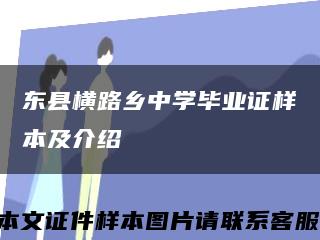 东县横路乡中学毕业证样本及介绍

本文证件样本图片请联系客服